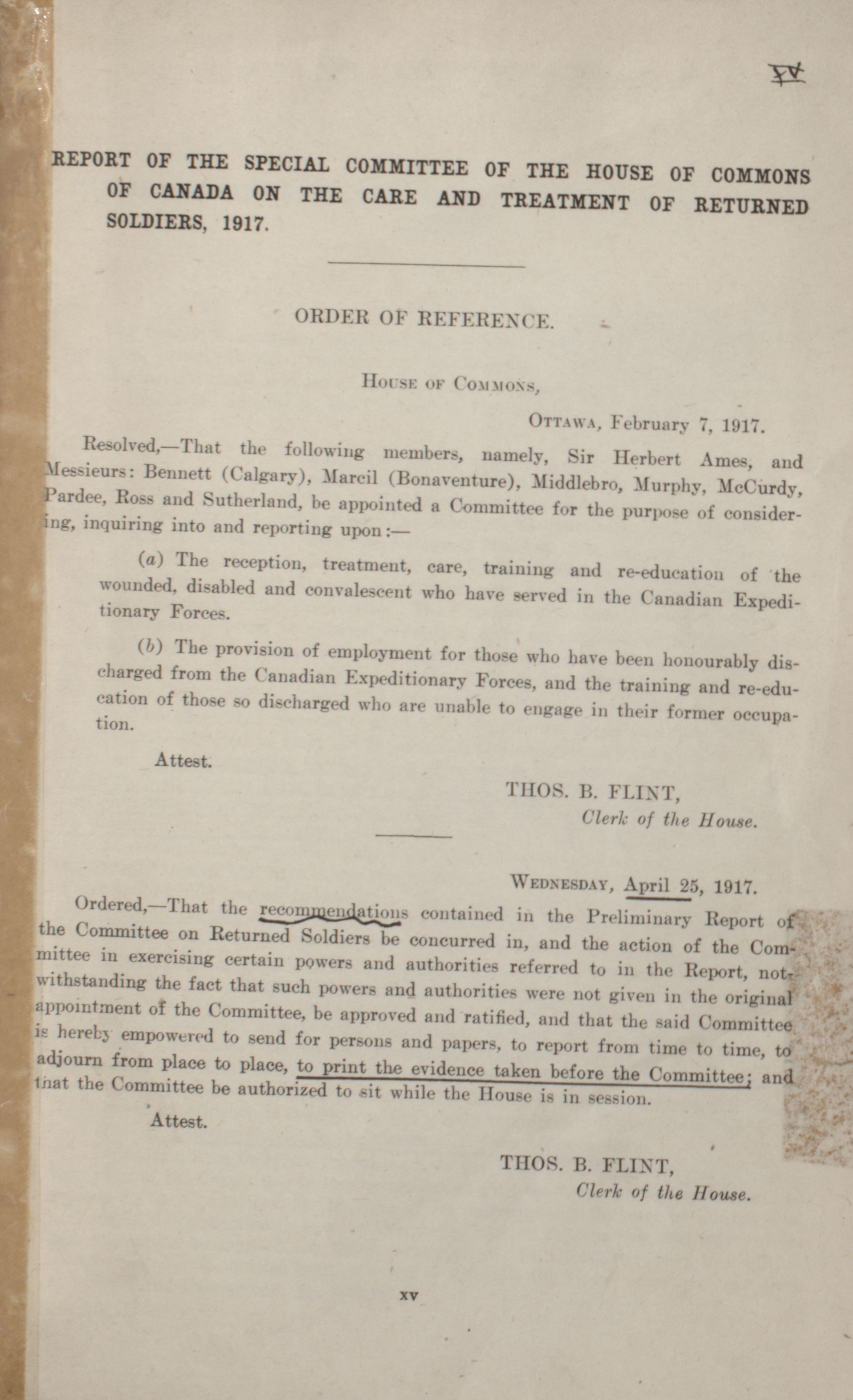 XV

REPORT OF THE SPECIAL COMMITTEE OF THE HOUSE OF COMMONS OF CANADA ON THE CARE AND TREATMENT OF RETURNED SOLDIERS, 1917.

ORDER OF REFERENCE.

HOUSE OF COMMONS,

OTTAWA, February 7, 1917.

Resolved,—That the following members, namely, Sir Herbert Ames, and Messieurs: Bennett (Calgary), Marcil (Bonaventure), Middlebro, Murphy, McCurdy, Pardee, Ross and Sutherland, be appointed a Committee for the purpose of considering, inquiring into and reporting upon:—

(a) The reception, treatment, care, training and re-education of the wounded, disabled and convalescent who have served in the Canadian Expeditionary Forces.

(b) The provision of employment for those who have been honourably discharged from the Canadian Expeditionary Forces, and the training and re-education of those so discharged who are unable to engage in their former occupation.

Attest.

THOS. B. FLINT,
Clerk of the House.

WEDNESDAY, April 25, 1917.

Ordered,—That the recommendations contained in the Preliminary Report of the Committee on Returned Soldiers be concurred in, and the action of the Committee in exercising certain powers and authorities referred to in the Report, notwithstanding the fact that such powers and authorities were not given in the original appointment of the Committee, be approved and ratified, and that the said Committee is hereby empowered to send for persons and papers, to report from time to time, to adjourn from place to place, to print the evidence taken before the Committee; and that the Committee be authorized to sit while the House is in session.

Attest.

THOS. B. FLINT,
Clerk of the House.

XV